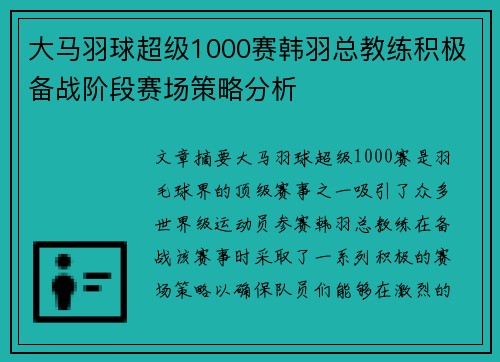 大马羽球超级1000赛韩羽总教练积极备战阶段赛场策略分析

文章摘要大马羽球超级1000赛是羽毛球界的顶级赛事之一吸引了众多世界级运动员参赛韩羽总教练在备战该赛事时采取了一系列积极的赛场策略以确保队员们能够在激烈的